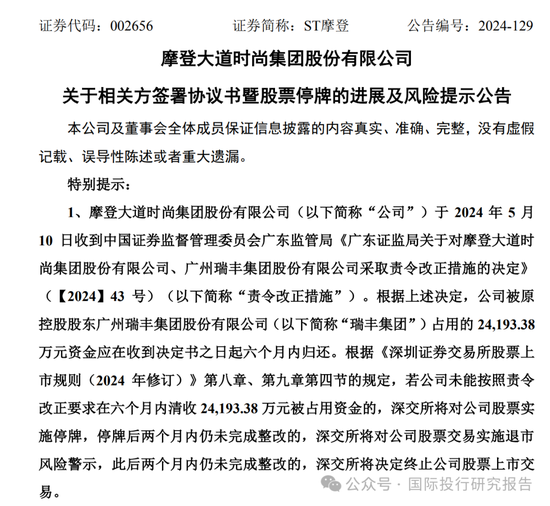 证券代码：002656　　证券简称：ST摩登　　公告编号：2024-129

摩登大道时尚集团股份有限公司

关于相关方签署协议书暨股票停牌的进展及风险提示公告

本公司及董事会全体成员保证信息披露的内容真实、准确、完整，没有虚假记载、误导性陈述或者重大遗漏。

特别提示：

1、摩登大道时尚集团股份有限公司（以下简称“公司”）于 2024 年 5 月 10 日收到中国证券监督管理委员会广东监管局《广东证监局关于对摩登大道时尚集团股份有限公司、广州瑞丰集团股份有限公司采取责令改正措施的决定》（【2024】43 号）（以下简称“责令改正措施”）。根据上述决定，公司被原控股股东广州瑞丰集团股份有限公司（以下简称“瑞丰集团”）占用的 24,193.38 万元资金应在收到决定书之日起六个月内归还。根据《深圳证券交易所股票上市规则（2024 年修订）》第八章、第九章第四节的规定，若公司未能按照责令改正要求在六个月内清收 24,193.38 万元被占用资金的，深交所将对公司股票实施停牌，停牌后两个月内仍未完成整改的，深交所将对公司股票交易实施退市风险警示，此后两个月内仍未完成整改的，深交所将决定终止公司股票上市交易。

公众号 · 国际投行研究报告